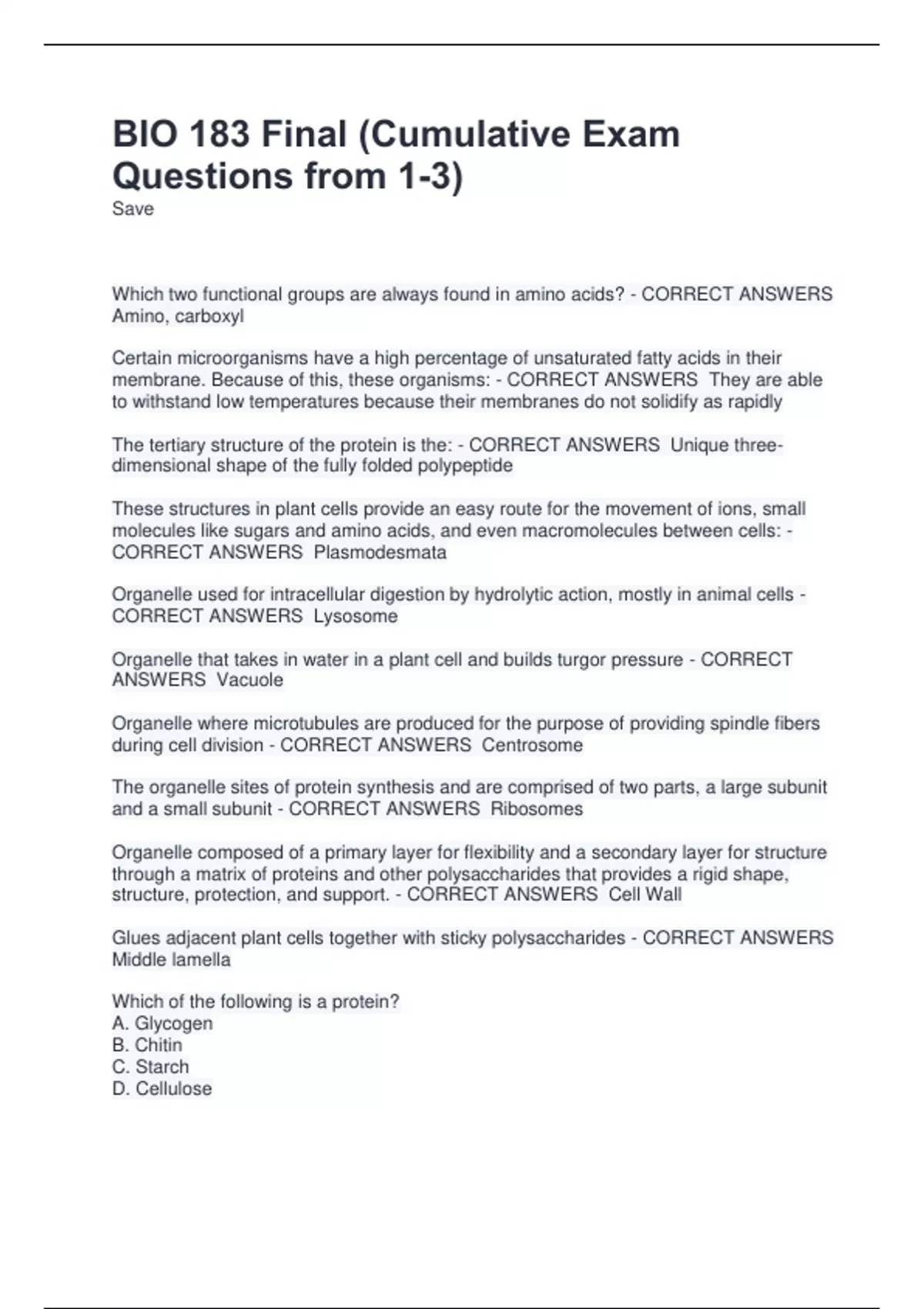 BIO 183 Final (Cumulative Exam Questions from 1-3)
Save

Which two functional groups are always found in amino acids? - CORRECT ANSWERS Amino, carboxyl

Certain microorganisms have a high percentage of unsaturated fatty acids in their membrane. Because of this, these organisms: - CORRECT ANSWERS They are able to withstand low temperatures because their membranes do not solidify as rapidly

The tertiary structure of the protein is the: - CORRECT ANSWERS Unique three-dimensional shape of the fully folded polypeptide

These structures in plant cells provide an easy route for the movement of ions, small molecules like sugars and amino acids, and even macromolecules between cells: - CORRECT ANSWERS Plasmodesmata

Organelle used for intracellular digestion by hydrolytic action, mostly in animal cells - CORRECT ANSWERS Lysosome

Organelle that takes in water in a plant cell and builds turgor pressure - CORRECT ANSWERS Vacuole

Organelle where microtubules are produced for the purpose of providing spindle fibers during cell division - CORRECT ANSWERS Centrosome

The organelle sites of protein synthesis and are comprised of two parts, a large subunit and a small subunit - CORRECT ANSWERS Ribosomes

Organelle composed of a primary layer for flexibility and a secondary layer for structure through a matrix of proteins and other polysaccharides that provides a rigid shape, structure, protection, and support. - CORRECT ANSWERS Cell Wall

Glues adjacent plant cells together with sticky polysaccharides - CORRECT ANSWERS Middle lamella

Which of the following is a protein?
A. Glycogen
B. Chitin
C. Starch
D. Cellulose